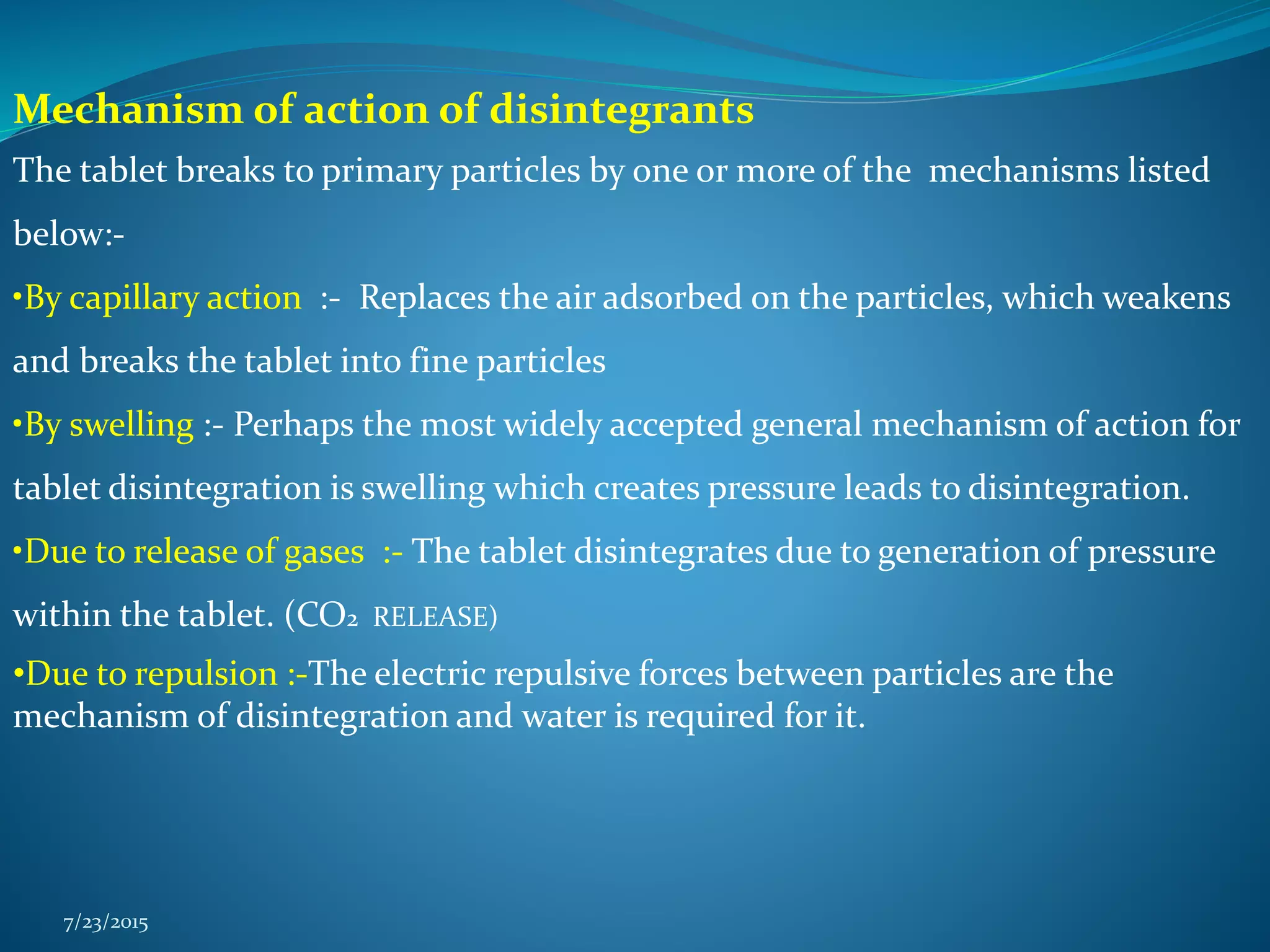 Mechanism of action of disintegrants

The tablet breaks to primary particles by one or more of the mechanisms listed below:-

•By capillary action :- Replaces the air adsorbed on the particles, which weakens and breaks the tablet into fine particles

•By swelling :- Perhaps the most widely accepted general mechanism of action for tablet disintegration is swelling which creates pressure leads to disintegration.

•Due to release of gases :- The tablet disintegrates due to generation of pressure within the tablet. ($CO_2$ RELEASE)

•Due to repulsion :-The electric repulsive forces between particles are the mechanism of disintegration and water is required for it.

7/23/2015